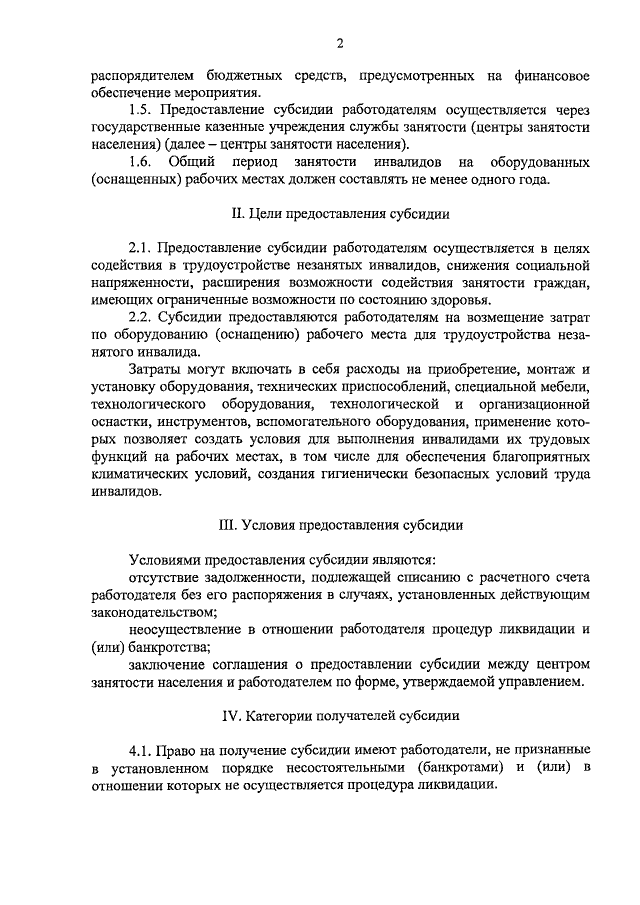 2

распорядителем бюджетных средств, предусмотренных на финансовое обеспечение мероприятия.

1.5. Предоставление субсидии работодателям осуществляется через государственные казенные учреждения службы занятости (центры занятости населения) (далее – центры занятости населения).

1.6. Общий период занятости инвалидов на оборудованных (оснащенных) рабочих местах должен составлять не менее одного года.

II. Цели предоставления субсидии

2.1. Предоставление субсидии работодателям осуществляется в целях содействия в трудоустройстве незанятых инвалидов, снижения социальной напряженности, расширения возможности содействия занятости граждан, имеющих ограниченные возможности по состоянию здоровья.

2.2. Субсидии предоставляются работодателям на возмещение затрат по оборудованию (оснащению) рабочего места для трудоустройства незанятого инвалида.

Затраты могут включать в себя расходы на приобретение, монтаж и установку оборудования, технических приспособлений, специальной мебели, технологического оборудования, технологической и организационной оснастки, инструментов, вспомогательного оборудования, применение которых позволяет создать условия для выполнения инвалидами их трудовых функций на рабочих местах, в том числе для обеспечения благоприятных климатических условий, создания гигиенически безопасных условий труда инвалидов.

III. Условия предоставления субсидии

Условиями предоставления субсидии являются:

отсутствие задолженности, подлежащей списанию с расчетного счета работодателя без его распоряжения в случаях, установленных действующим законодательством;

неосуществление в отношении работодателя процедур ликвидации и (или) банкротства;

заключение соглашения о предоставлении субсидии между центром занятости населения и работодателем по форме, утверждаемой управлением.

IV. Категории получателей субсидии

4.1. Право на получение субсидии имеют работодатели, не признанные в установленном порядке несостоятельными (банкротами) и (или) в отношении которых не осуществляется процедура ликвидации.